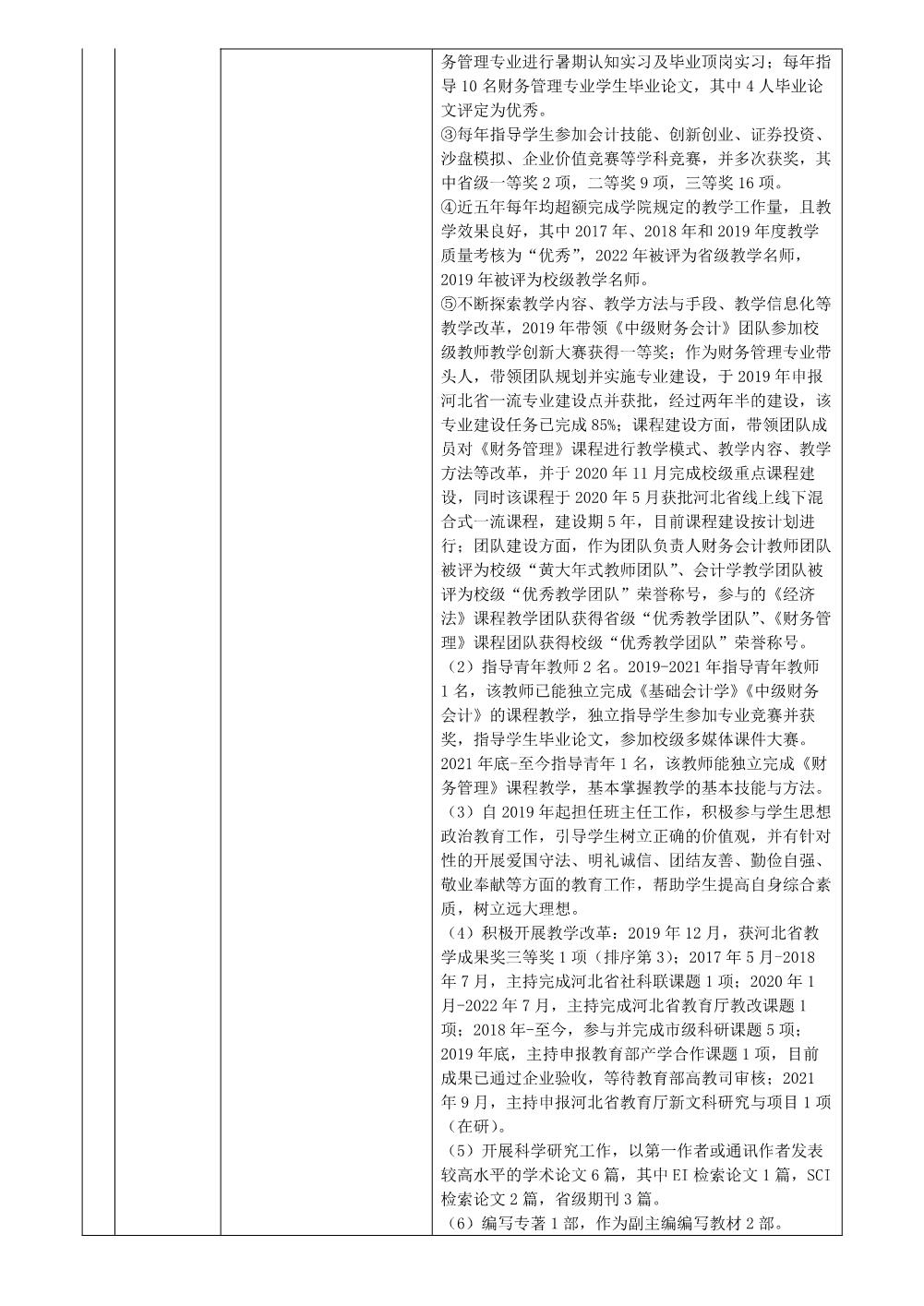 务管理专业进行暑期认知实习及毕业顶岗实习；每年指导 10 名财务管理专业学生毕业论文，其中 4 人毕业论文评定为优秀。
③每年指导学生参加会计技能、创新创业、证券投资、沙盘模拟、企业价值竞赛等学科竞赛，并多次获奖，其中省级一等奖 2 项，二等奖 9 项，三等奖 16 项。
④近五年每年均超额完成学院规定的教学工作量，且教学效果良好，其中 2017 年、2018 年和 2019 年度教学质量考核为“优秀”，2022 年被评为省级教学名师，2019 年被评为校级教学名师。
⑤不断探索教学内容、教学方法与手段、教学信息化等教学改革，2019 年带领《中级财务会计》团队参加校级教师教学创新大赛获得一等奖；作为财务管理专业带头人，带领团队规划并实施专业建设，于 2019 年申报河北省一流专业建设点并获批，经过两年半的建设，该专业建设任务已完成 85%；课程建设方面，带领团队成员对《财务管理》课程进行教学模式、教学内容、教学方法等改革，并于 2020 年 11 月完成校级重点课程建设，同时该课程于 2020 年 5 月获批河北省线上线下混合式一流课程，建设期 5 年，目前课程建设按计划进行；团队建设方面，作为团队负责人财务会计教师团队被评为校级“黄大年式教师团队”、会计学教学团队被评为校级“优秀教学团队”荣誉称号，参与的《经济法》课程教学团队获得省级“优秀教学团队”、《财务管理》课程团队获得校级“优秀教学团队”荣誉称号。
（2）指导青年教师 2 名。2019-2021 年指导青年教师 1 名，该教师已能独立完成《基础会计学》《中级财务会计》的课程教学，独立指导学生参加专业竞赛并获奖，指导学生毕业论文，参加校级多媒体课件大赛。2021 年底-至今指导青年 1 名，该教师能独立完成《财务管理》课程教学，基本掌握教学的基本技能与方法。
（3）自 2019 年起担任班主任工作，积极参与学生思想政治教育工作，引导学生树立正确的价值观，并有针对性的开展爱国守法、明礼诚信、团结友善、勤俭自强、敬业奉献等方面的教育工作，帮助学生提高自身综合素质，树立远大理想。
（4）积极开展教学改革：2019 年 12 月，获河北省教学成果奖三等奖 1 项（排序第 3）；2017 年 5 月-2018 年 7 月，主持完成河北省社科联课题 1 项；2020 年 1 月-2022 年 7 月，主持完成河北省教育厅教改课题 1 项；2018 年-至今，参与并完成市级科研课题 5 项；2019 年底，主持申报教育部产学合作课题 1 项，目前成果已通过企业验收，等待教育部高教司审核；2021 年 9 月，主持申报河北省教育厅新文科研究与项目 1 项（在研）。
（5）开展科学研究工作，以第一作者或通讯作者发表较高水平的学术论文 6 篇，其中 EI 检索论文 1 篇，SCI 检索论文 2 篇，省级期刊 3 篇。
（6）编写专著 1 部，作为副主编编写教材 2 部。